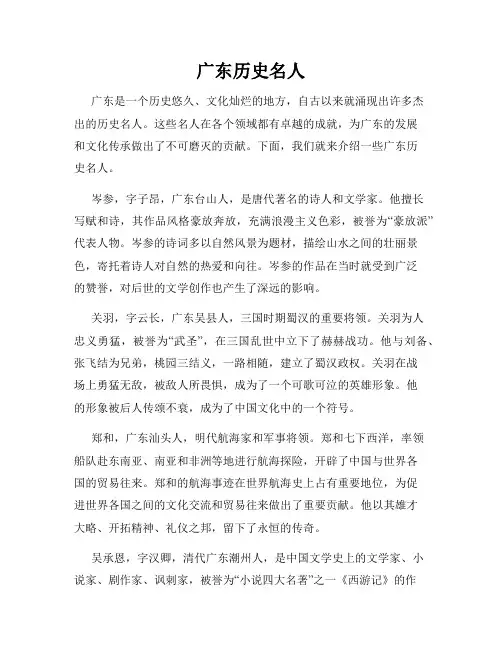 广东历史名人

广东是一个历史悠久、文化灿烂的地方，自古以来就涌现出许多杰出的历史名人。这些名人在各个领域都有卓越的成就，为广东的发展和文化传承做出了不可磨灭的贡献。下面，我们就来介绍一些广东历史名人。

岑参，字子昂，广东台山人，是唐代著名的诗人和文学家。他擅长写赋和诗，其作品风格豪放奔放，充满浪漫主义色彩，被誉为“豪放派”代表人物。岑参的诗词多以自然风景为题材，描绘山水之间的壮丽景色，寄托着诗人对自然的热爱和向往。岑参的作品在当时就受到广泛的赞誉，对后世的文学创作也产生了深远的影响。

关羽，字云长，广东吴县人，三国时期蜀汉的重要将领。关羽为人忠义勇猛，被誉为“武圣”，在三国乱世中立下了赫赫战功。他与刘备、张飞结为兄弟，桃园三结义，一路相随，建立了蜀汉政权。关羽在战场上勇猛无敌，被敌人所畏惧，成为了一个可歌可泣的英雄形象。他的形象被后人传颂不衰，成为了中国文化中的一个符号。

郑和，广东汕头人，明代航海家和军事将领。郑和七下西洋，率领船队赴东南亚、南亚和非洲等地进行航海探险，开辟了中国与世界各国的贸易往来。郑和的航海事迹在世界航海史上占有重要地位，为促进世界各国之间的文化交流和贸易往来做出了重要贡献。他以其雄才大略、开拓精神、礼仪之邦，留下了永恒的传奇。

吴承恩，字汉卿，清代广东潮州人，是中国文学史上的文学家、小说家、剧作家、讽刺家，被誉为“小说四大名著”之一《西游记》的作